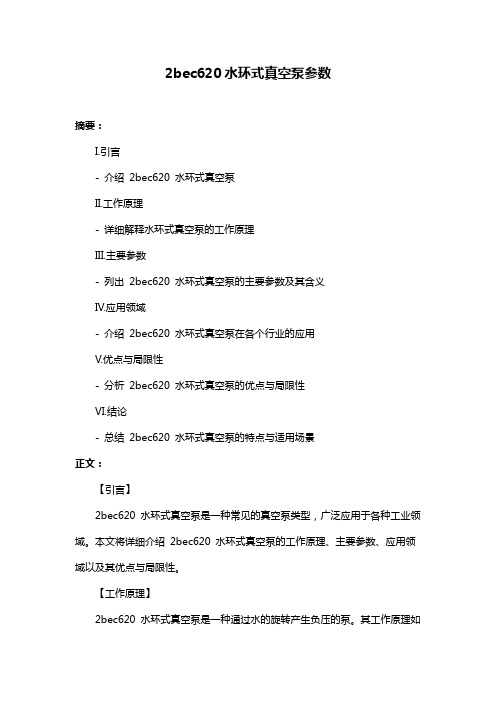 2bec620 水环式真空泵参数

摘要：

I.引言

- 介绍 2bec620 水环式真空泵

II.工作原理

- 详细解释水环式真空泵的工作原理

III.主要参数

- 列出 2bec620 水环式真空泵的主要参数及其含义

IV.应用领域

- 介绍 2bec620 水环式真空泵在各个行业的应用

V.优点与局限性

- 分析 2bec620 水环式真空泵的优点与局限性

VI.结论

- 总结 2bec620 水环式真空泵的特点与适用场景

正文：

【引言】

2bec620 水环式真空泵是一种常见的真空泵类型，广泛应用于各种工业领域。本文将详细介绍 2bec620 水环式真空泵的工作原理、主要参数、应用领域以及其优点与局限性。

【工作原理】

2bec620 水环式真空泵是一种通过水的旋转产生负压的泵。其工作原理如